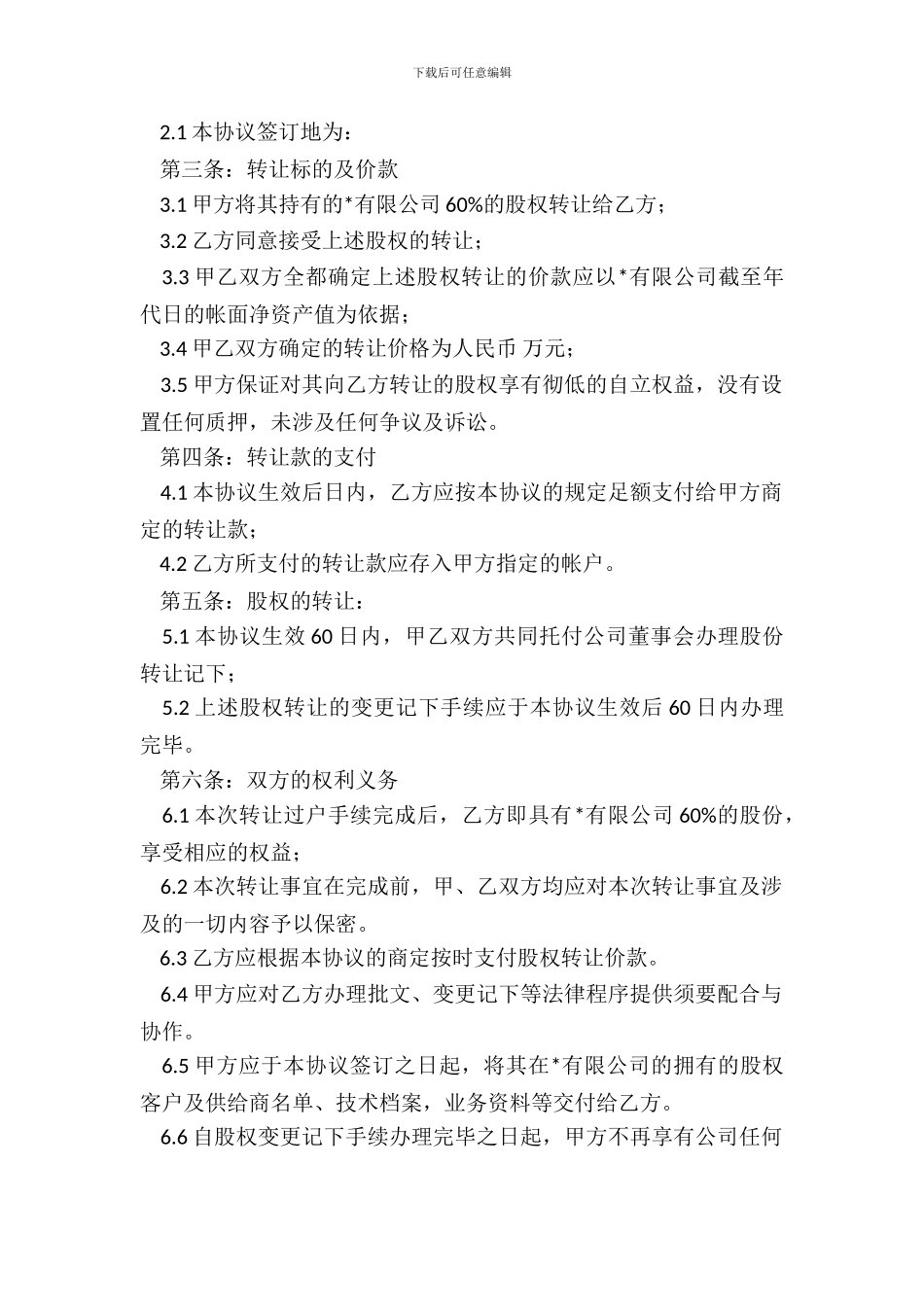 下载后可任意编辑

2.1 本协议签订地为：

第三条：转让标的及价款

3.1 甲方将其持有的*有限公司 60%的股权转让给乙方；

3.2 乙方同意接受上述股权的转让；

3.3 甲乙双方全都确定上述股权转让的价款应以*有限公司截至年代日的帐面净资产值为依据；

3.4 甲乙双方确定的转让价格为人民币 万元；

3.5 甲方保证对其向乙方转让的股权享有彻低的自立权益，没有设置任何质押，未涉及任何争议及诉讼。

第四条：转让款的支付

4.1 本协议生效后日内，乙方应按本协议的规定足额支付给甲方商定的转让款；

4.2 乙方所支付的转让款应存入甲方指定的帐户。

第五条：股权的转让：

5.1 本协议生效 60 日内，甲乙双方共同托付公司董事会办理股份转让记下；

5.2 上述股权转让的变更记下手续应于本协议生效后 60 日内办理完毕。

第六条：双方的权利义务

6.1 本次转让过户手续完成后，乙方即具有*有限公司 60%的股份，享受相应的权益；

6.2 本次转让事宜在完成前，甲、乙双方均应对本次转让事宜及涉及的一切内容予以保密。

6.3 乙方应根据本协议的商定按时支付股权转让价款。

6.4 甲方应对乙方办理批文、变更记下等法律程序提供须要配合与协作。

6.5 甲方应于本协议签订之日起，将其在*有限公司的拥有的股权客户及供给商名单、技术档案，业务资料等交付给乙方。

6.6 自股权变更记下手续办理完毕之日起，甲方不再享有公司任何